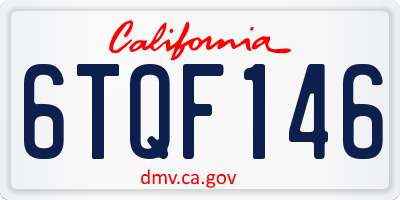 California

6TQF146

dmv.ca.gov